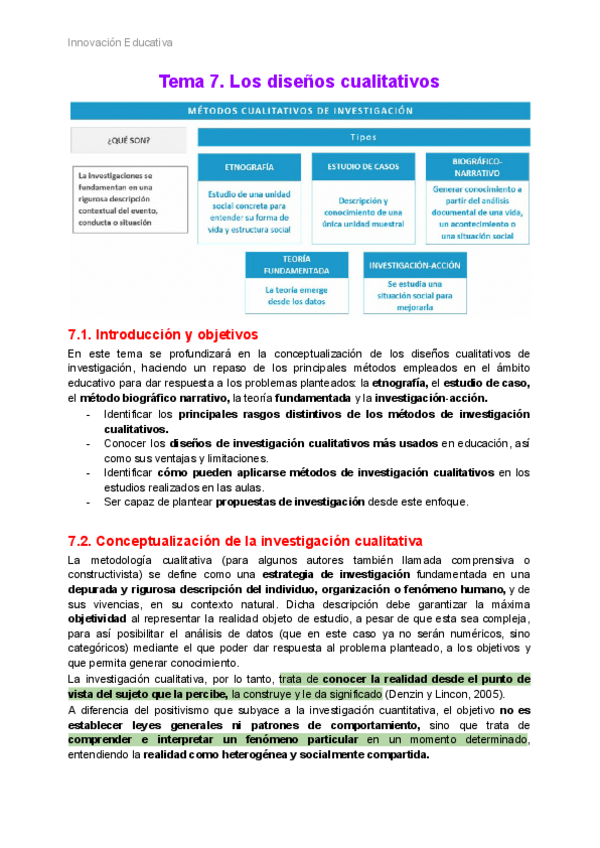 Innovación Educativa

Tema 7. Los diseños cualitativos

MÉTODOS CUALITATIVOS DE INVESTIGACIÓN

¿QUÉ SON?

La investigaciones se fundamentan en una rigurosa descripción contextual del evento, conducta o situación

Tipos

ETNOGRAFÍA

Estudio de una unidad social concreta para entender su forma de vida y estructura social

ESTUDIO DE CASOS

Descripción y conocimiento de una única unidad muestral

BIOGRÁFICO-NARRATIVO

Generar conocimiento a partir del análisis documental de una vida, un acontecimiento o una situación social

TEORÍA FUNDAMENTADA

La teoría emerge desde los datos

INVESTIGACIÓN-ACCIÓN

Se estudia una situación social para mejorarla

7.1. Introducción y objetivos

En este tema se profundizará en la conceptualización de los diseños cualitativos de investigación, haciendo un repaso de los principales métodos empleados en el ámbito educativo para dar respuesta a los problemas planteados: la etnografía, el estudio de caso, el método biográfico narrativo, la teoría fundamentada y la investigación-acción.
- Identificar los principales rasgos distintivos de los métodos de investigación cualitativos.
- Conocer los diseños de investigación cualitativos más usados en educación, así como sus ventajas y limitaciones.
- Identificar cómo pueden aplicarse métodos de investigación cualitativos en los estudios realizados en las aulas.
- Ser capaz de plantear propuestas de investigación desde este enfoque.

7.2. Conceptualización de la investigación cualitativa

La metodología cualitativa (para algunos autores también llamada comprensiva o constructivista) se define como una estrategia de investigación fundamentada en una depurada y rigurosa descripción del individuo, organización o fenómeno humano, y de sus vivencias, en su contexto natural. Dicha descripción debe garantizar la máxima objetividad al representar la realidad objeto de estudio, a pesar de que esta sea compleja, para así posibilitar el análisis de datos (que en este caso ya no serán numéricos, sino categóricos) mediante el que poder dar respuesta al problema planteado, a los objetivos y que permita generar conocimiento.
La investigación cualitativa, por lo tanto, trata de conocer la realidad desde el punto de vista del sujeto que la percibe, la construye y le da significado (Denzin y Lincon, 2005).
A diferencia del positivismo que subyace a la investigación cuantitativa, el objetivo no es establecer leyes generales ni patrones de comportamiento, sino que trata de comprender e interpretar un fenómeno particular en un momento determinado, entendiendo la realidad como heterogénea y socialmente compartida.